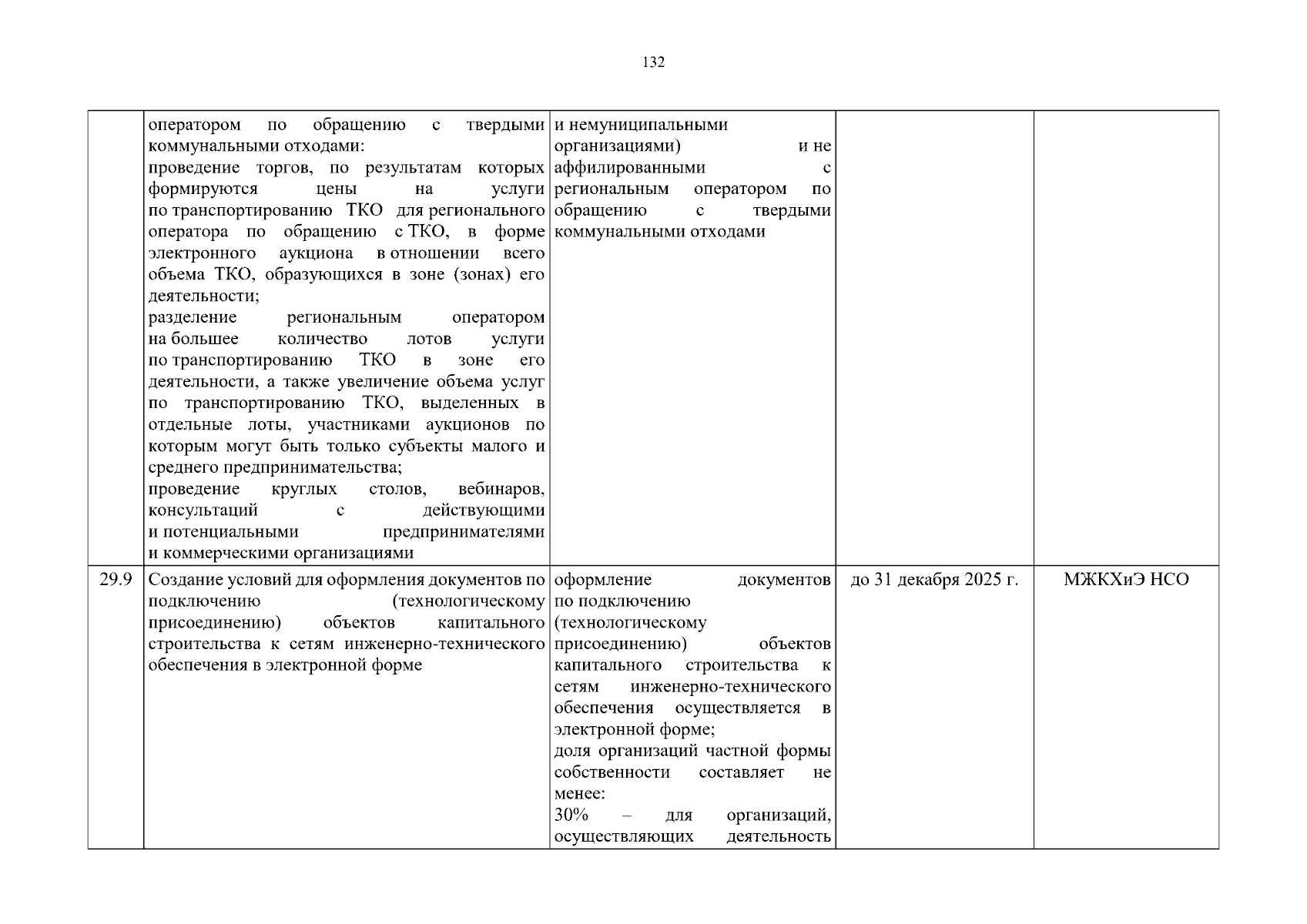 132

| | | | | |
|---|---|---|---|---|
| | оператором по обращению с твердыми коммунальными отходами: проведение торгов, по результатам которых формируются цены на услуги по транспортированию ТКО для регионального оператора по обращению с ТКО, в форме электронного аукциона в отношении всего объема ТКО, образующихся в зоне (зонах) его деятельности; разделение региональным оператором на большее количество лотов услуги по транспортированию ТКО в зоне его деятельности, а также увеличение объема услуг по транспортированию ТКО, выделенных в отдельные лоты, участниками аукционов по которым могут быть только субъекты малого и среднего предпринимательства; проведение круглых столов, вебинаров, консультаций с действующими и потенциальными предпринимателями и коммерческими организациями | и немуниципальными организациями) и не аффилированными с региональным оператором по обращению с твердыми коммунальными отходами | | |
| 29.9 | Создание условий для оформления документов по подключению (технологическому присоединению) объектов капитального строительства к сетям инженерно-технического обеспечения в электронной форме | оформление документов по подключению (технологическому присоединению) объектов капитального строительства к сетям инженерно-технического обеспечения осуществляется в электронной форме; доля организаций частной формы собственности составляет не менее: 30% – для организаций, осуществляющих деятельность | до 31 декабря 2025 г. | МЖКХиЭ НСО |